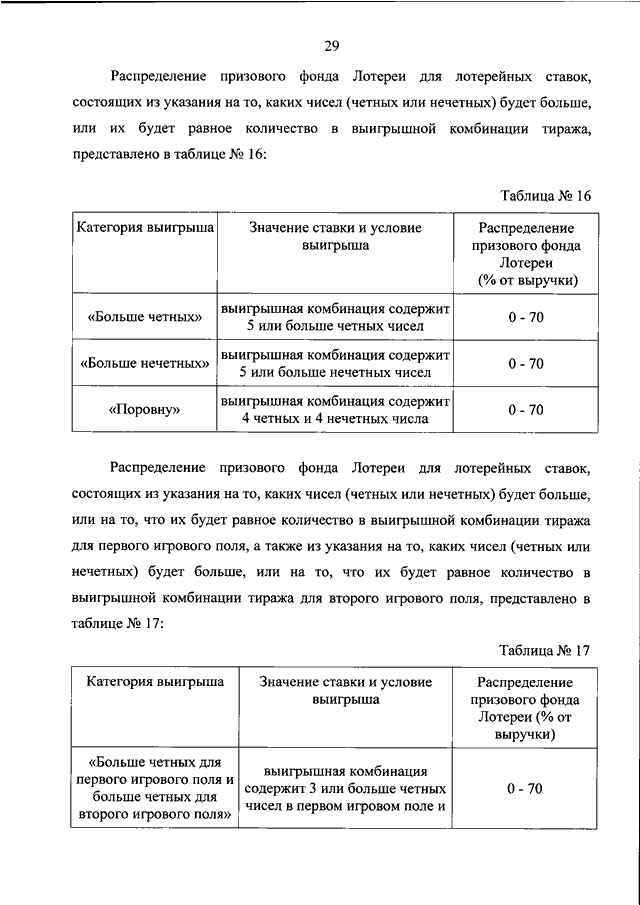 29

Распределение призового фонда Лотереи для лотерейных ставок, состоящих из указания на то, каких чисел (четных или нечетных) будет больше, или их будет равное количество в выигрышной комбинации тиража, представлено в таблице № 16:

Таблица № 16

| Категория выигрыша | Значение ставки и условие выигрыша | Распределение призового фонда Лотереи (% от выручки) |
|---|---|---|
| «Больше четных» | выигрышная комбинация содержит 5 или больше четных чисел | 0 - 70 |
| «Больше нечетных» | выигрышная комбинация содержит 5 или больше нечетных чисел | 0 - 70 |
| «Поровну» | выигрышная комбинация содержит 4 четных и 4 нечетных числа | 0 - 70 |

Распределение призового фонда Лотереи для лотерейных ставок, состоящих из указания на то, каких чисел (четных или нечетных) будет больше, или на то, что их будет равное количество в выигрышной комбинации тиража для первого игрового поля, а также из указания на то, каких чисел (четных или нечетных) будет больше, или на то, что их будет равное количество в выигрышной комбинации тиража для второго игрового поля, представлено в таблице № 17:

Таблица № 17

| Категория выигрыша | Значение ставки и условие выигрыша | Распределение призового фонда Лотереи (% от выручки) |
|---|---|---|
| «Больше четных для первого игрового поля и больше четных для второго игрового поля» | выигрышная комбинация содержит 3 или больше четных чисел в первом игровом поле и | 0 - 70 |